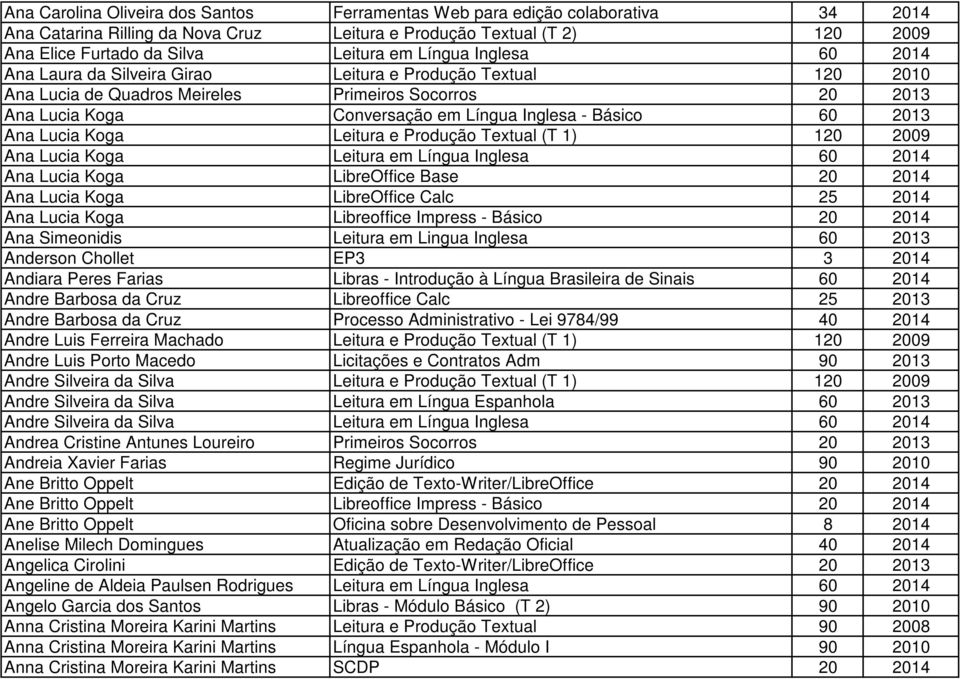 | | | | |
|---|---|---|---|
| Ana Carolina Oliveira dos Santos | Ferramentas Web para edição colaborativa | 34 | 2014 |
| Ana Catarina Rilling da Nova Cruz | Leitura e Produção Textual (T 2) | 120 | 2009 |
| Ana Elice Furtado da Silva | Leitura em Língua Inglesa | 60 | 2014 |
| Ana Laura da Silveira Girao | Leitura e Produção Textual | 120 | 2010 |
| Ana Lucia de Quadros Meireles | Primeiros Socorros | 20 | 2013 |
| Ana Lucia Koga | Conversação em Língua Inglesa - Básico | 60 | 2013 |
| Ana Lucia Koga | Leitura e Produção Textual (T 1) | 120 | 2009 |
| Ana Lucia Koga | Leitura em Língua Inglesa | 60 | 2014 |
| Ana Lucia Koga | LibreOffice Base | 20 | 2014 |
| Ana Lucia Koga | LibreOffice Calc | 25 | 2014 |
| Ana Lucia Koga | Libreoffice Impress - Básico | 20 | 2014 |
| Ana Simeonidis | Leitura em Lingua Inglesa | 60 | 2013 |
| Anderson Chollet | EP3 | 3 | 2014 |
| Andiara Peres Farias | Libras - Introdução à Língua Brasileira de Sinais | 60 | 2014 |
| Andre Barbosa da Cruz | Libreoffice Calc | 25 | 2013 |
| Andre Barbosa da Cruz | Processo Administrativo - Lei 9784/99 | 40 | 2014 |
| Andre Luis Ferreira Machado | Leitura e Produção Textual (T 1) | 120 | 2009 |
| Andre Luis Porto Macedo | Licitações e Contratos Adm | 90 | 2013 |
| Andre Silveira da Silva | Leitura e Produção Textual (T 1) | 120 | 2009 |
| Andre Silveira da Silva | Leitura em Língua Espanhola | 60 | 2013 |
| Andre Silveira da Silva | Leitura em Língua Inglesa | 60 | 2014 |
| Andrea Cristine Antunes Loureiro | Primeiros Socorros | 20 | 2013 |
| Andreia Xavier Farias | Regime Jurídico | 90 | 2010 |
| Ane Britto Oppelt | Edição de Texto-Writer/LibreOffice | 20 | 2014 |
| Ane Britto Oppelt | Libreoffice Impress - Básico | 20 | 2014 |
| Ane Britto Oppelt | Oficina sobre Desenvolvimento de Pessoal | 8 | 2014 |
| Anelise Milech Domingues | Atualização em Redação Oficial | 40 | 2014 |
| Angelica Cirolini | Edição de Texto-Writer/LibreOffice | 20 | 2013 |
| Angeline de Aldeia Paulsen Rodrigues | Leitura em Língua Inglesa | 60 | 2014 |
| Angelo Garcia dos Santos | Libras - Módulo Básico (T 2) | 90 | 2010 |
| Anna Cristina Moreira Karini Martins | Leitura e Produção Textual | 90 | 2008 |
| Anna Cristina Moreira Karini Martins | Língua Espanhola - Módulo I | 90 | 2010 |
| Anna Cristina Moreira Karini Martins | SCDP | 20 | 2014 |